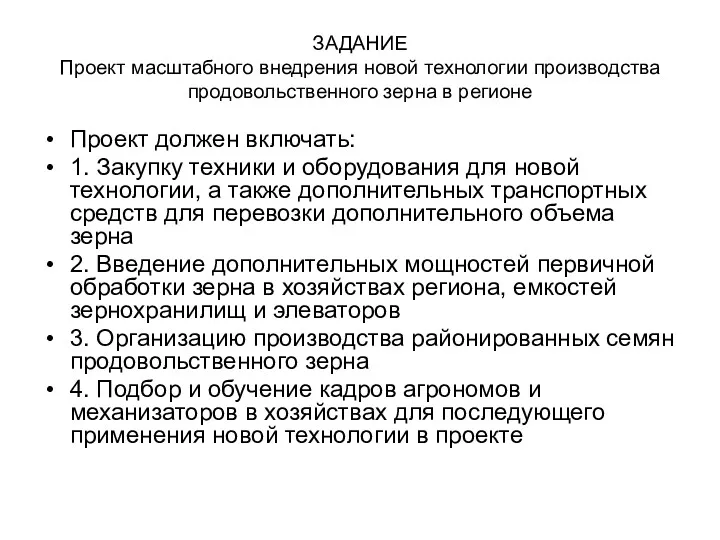 ЗАДАНИЕ
Проект масштабного внедрения новой технологии производства продовольственного зерна в регионе

• Проект должен включать:
• 1. Закупку техники и оборудования для новой технологии, а также дополнительных транспортных средств для перевозки дополнительного объема зерна
• 2. Введение дополнительных мощностей первичной обработки зерна в хозяйствах региона, емкостей зернохранилищ и элеваторов
• 3. Организацию производства районированных семян продовольственного зерна
• 4. Подбор и обучение кадров агрономов и механизаторов в хозяйствах для последующего применения новой технологии в проекте